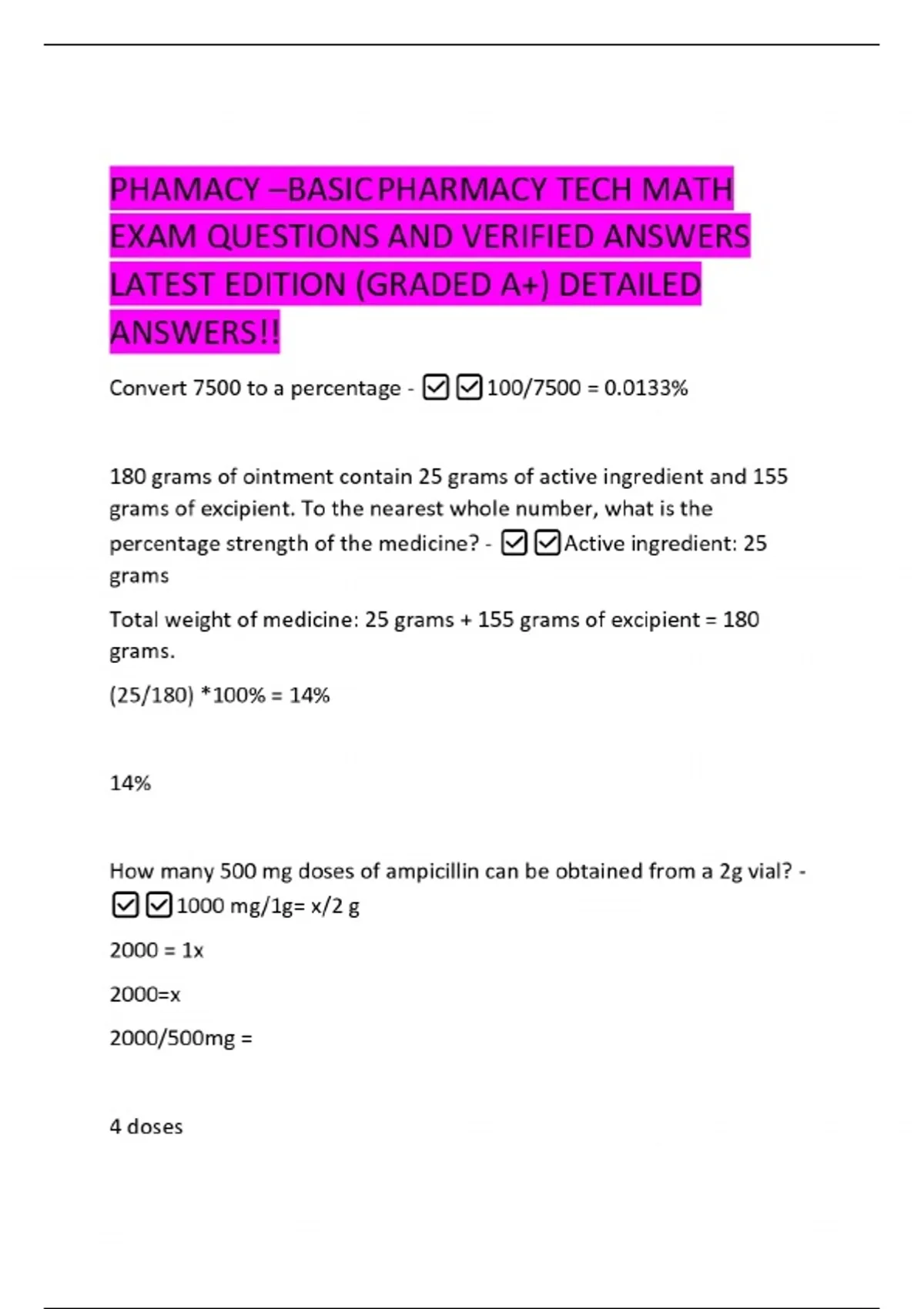 PHAMACY –BASIC PHARMACY TECH MATH EXAM QUESTIONS AND VERIFIED ANSWERS LATEST EDITION (GRADED A+) DETAILED ANSWERS!!

Convert 7500 to a percentage - ☑☑100/7500 = 0.0133%

180 grams of ointment contain 25 grams of active ingredient and 155 grams of excipient. To the nearest whole number, what is the percentage strength of the medicine? - ☑☑Active ingredient: 25 grams

Total weight of medicine: 25 grams + 155 grams of excipient = 180 grams.

(25/180) *100% = 14%

14%

How many 500 mg doses of ampicillin can be obtained from a 2g vial? - ☑☑1000 mg/1g= x/2 g

2000 = 1x

2000=x

2000/500mg =

4 doses